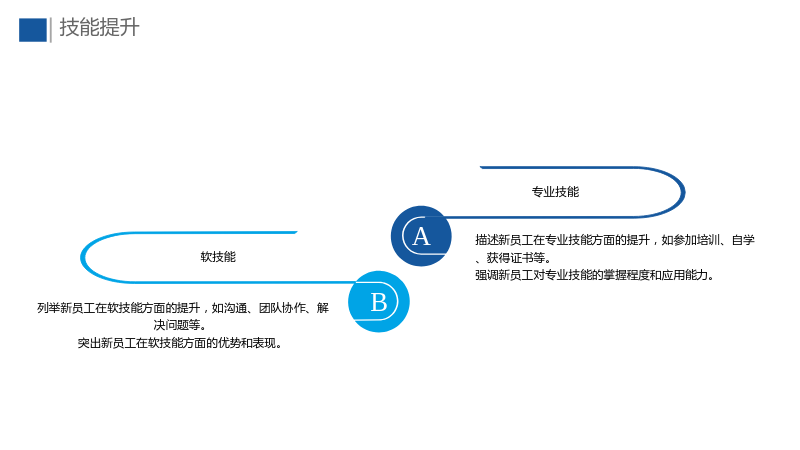 技能提升

专业技能

A

描述新员工在专业技能方面的提升，如参加培训、自学、获得证书等。

强调新员工对专业技能的掌握程度和应用能力。

软技能

B

列举新员工在软技能方面的提升，如沟通、团队协作、解决问题等。

突出新员工在软技能方面的优势和表现。